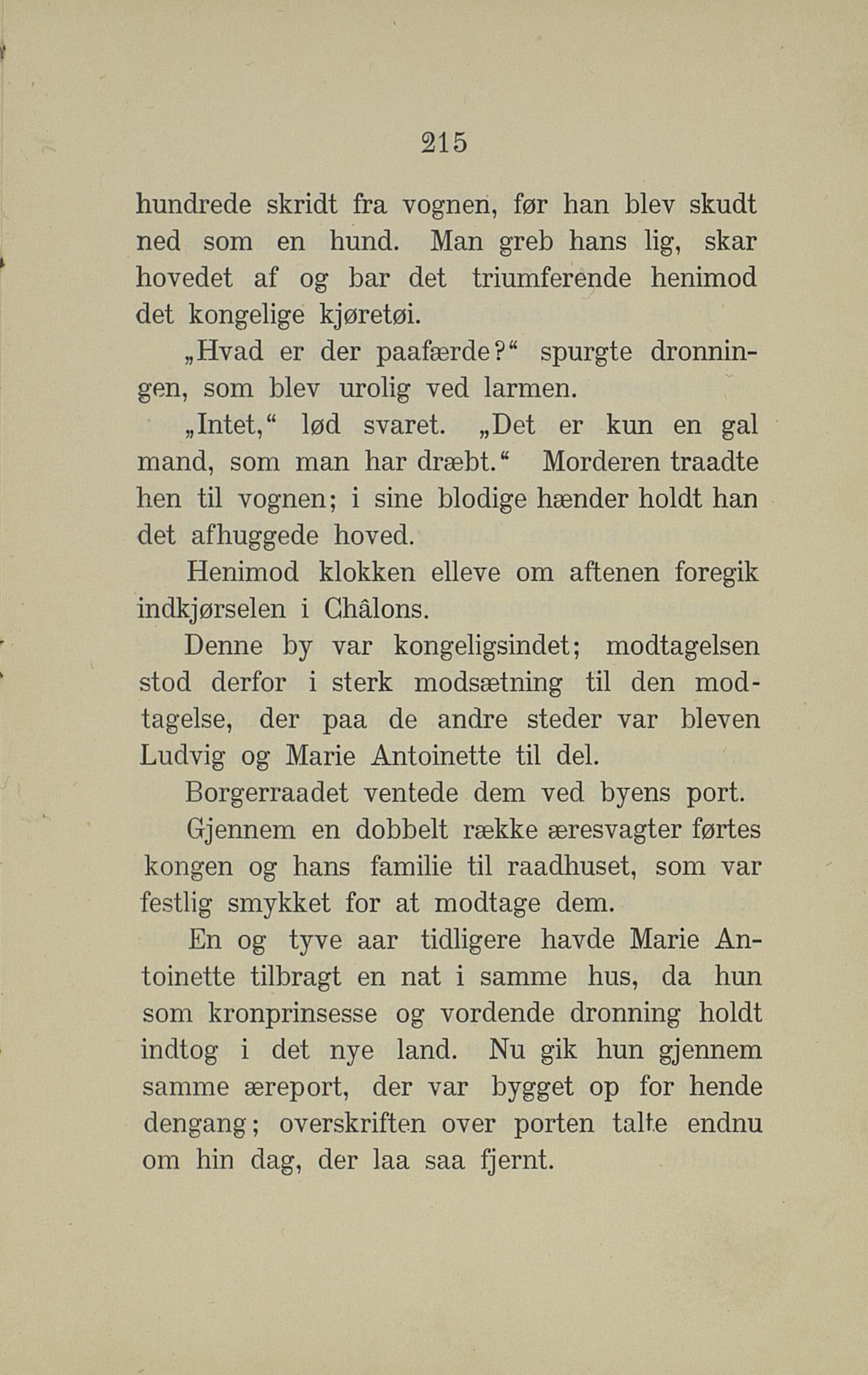 215

hundrede skridt fra vognen, før han blev skudt ned som en hund. Man greb hans lig, skar hovedet af og bar det triumferende henimod det kongelige kjøretøi.

„Hvad er der paafærde?“ spurgte dronningen, som blev urolig ved larmen.

„Intet,“ lød svaret. „Det er kun en gal mand, som man har dræbt.“ Morderen traadte hen til vognen; i sine blodige hænder holdt han det afhuggede hoved.

Henimod klokken elleve om aftenen foregik indkjørselen i Châlons.

Denne by var kongeligsindet; modtagelsen stod derfor i sterk modsætning til den modtagelse, der paa de andre steder var bleven Ludvig og Marie Antoinette til del.

Borgerraadet ventede dem ved byens port.

Gjennem en dobbelt række æresvagter førtes kongen og hans familie til raadhuset, som var festlig smykket for at modtage dem.

En og tyve aar tidligere havde Marie Antoinette tilbragt en nat i samme hus, da hun som kronprinsesse og vordende dronning holdt indtog i det nye land. Nu gik hun gjennem samme æreport, der var bygget op for hende dengang; overskriften over porten talte endnu om hin dag, der laa saa fjernt.